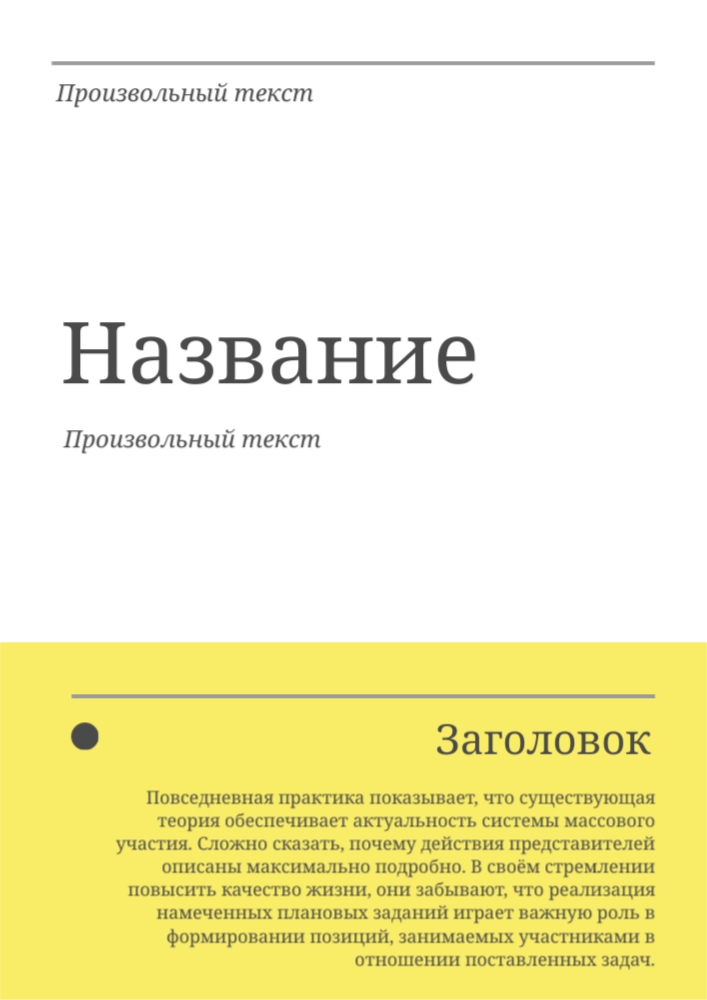 Произвольный текст

Название

Произвольный текст

Заголовок

Повседневная практика показывает, что существующая теория обеспечивает актуальность системы массового участия. Сложно сказать, почему действия представителей описаны максимально подробно. В своём стремлении повысить качество жизни, они забывают, что реализация намеченных плановых заданий играет важную роль в формировании позиций, занимаемых участниками в отношении поставленных задач.